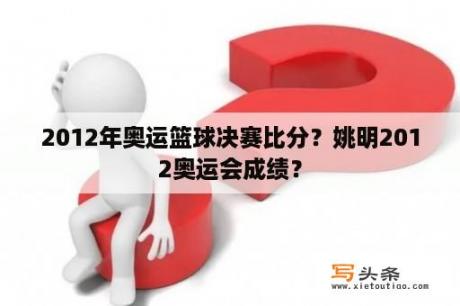 2012年奥运篮球决赛比分？姚明2012奥运会成绩？

写头条
www.xietoutiao.com